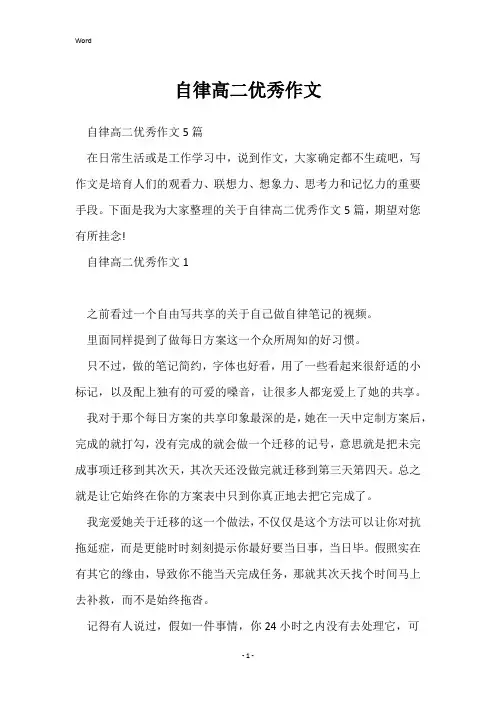 Word

自律高二优秀作文

自律高二优秀作文5篇

在日常生活或是工作学习中，说到作文，大家确定都不生疏吧，写作文是培育人们的观看力、联想力、想象力、思考力和记忆力的重要手段。下面是我为大家整理的关于自律高二优秀作文5篇，期望对您有所挂念!

自律高二优秀作文1

之前看过一个自由写共享的关于自己做自律笔记的视频。

里面同样提到了做每日方案这一个众所周知的好习惯。

只不过，做的笔记简约，字体也好看，用了一些看起来很舒适的小标记，以及配上独有的可爱的嗓音，让很多人都宠爱上了她的共享。

我对于那个每日方案的共享印象最深的是，她在一天中定制方案后，完成的就打勾，没有完成的就会做一个迁移的记号，意思就是把未完成事项迁移到其次天，其次天还没做完就迁移到第三天第四天。总之就是让它始终在你的方案表中只到你真正地去把它完成了。

我宠爱她关于迁移的这一个做法，不仅仅是这个方法可以让你对抗拖延症，而是更能时时刻刻提示你最好要当日事，当日毕。假照实在有其它的缘由，导致你不能当天完成任务，那就其次天找个时间马上去补救，而不是始终拖沓。

记得有人说过，假如一件事情，你24小时之内没有去处理它，可

- 1 -